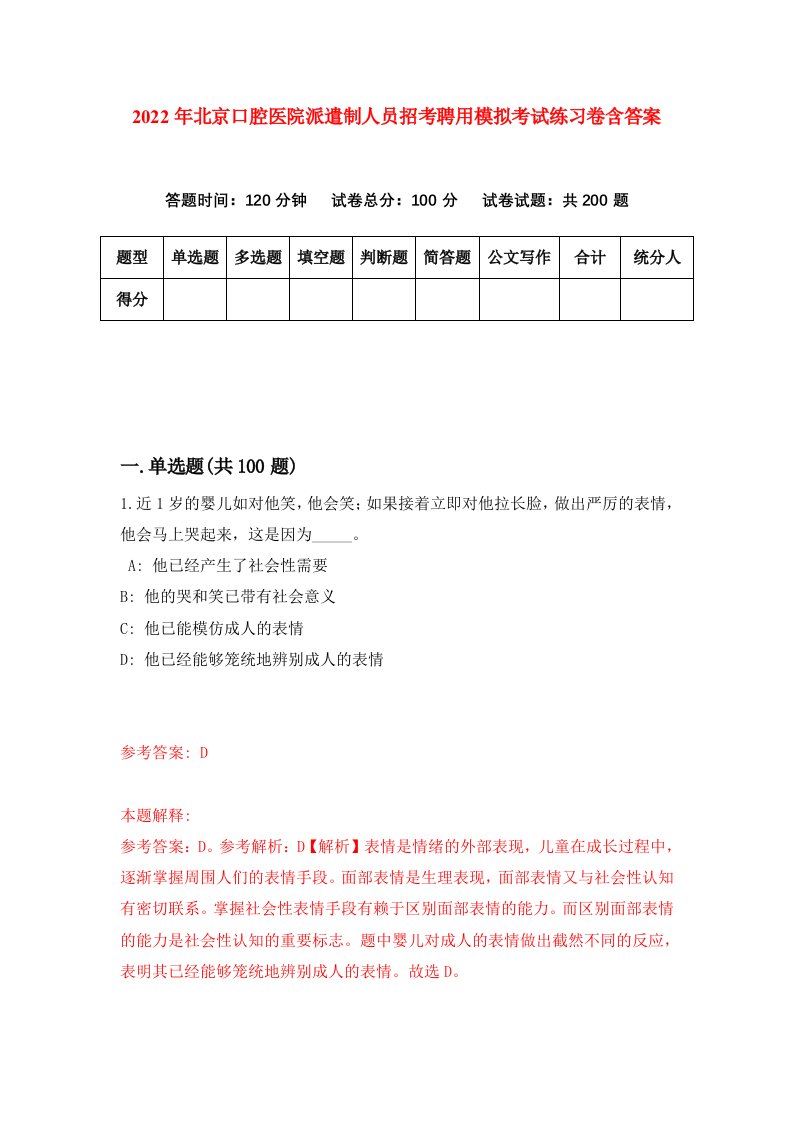 2022年北京口腔医院派遣制人员招考聘用模拟考试练习卷含答案

答题时间：120分钟　试卷总分：100分　试卷试题：共200题

| 题型 | 单选题 | 多选题 | 填空题 | 判断题 | 简答题 | 公文写作 | 合计 | 统分人 |
|---|---|---|---|---|---|---|---|---|
| 得分 | | | | | | | | |

一.单选题(共100题)

1.近1岁的婴儿如对他笑，他会笑；如果接着立即对他拉长脸，做出严厉的表情，他会马上哭起来，这是因为_____。

A: 他已经产生了社会性需要

B: 他的哭和笑已带有社会意义

C: 他已能模仿成人的表情

D: 他已经能够笼统地辨别成人的表情

参考答案: D

本题解释:

参考答案：D。参考解析：D【解析】表情是情绪的外部表现，儿童在成长过程中，逐渐掌握周围人们的表情手段。面部表情是生理表现，面部表情又与社会性认知有密切联系。掌握社会性表情手段有赖于区别面部表情的能力。而区别面部表情的能力是社会性认知的重要标志。题中婴儿对成人的表情做出截然不同的反应，表明其已经能够笼统地辨别成人的表情。故选D。